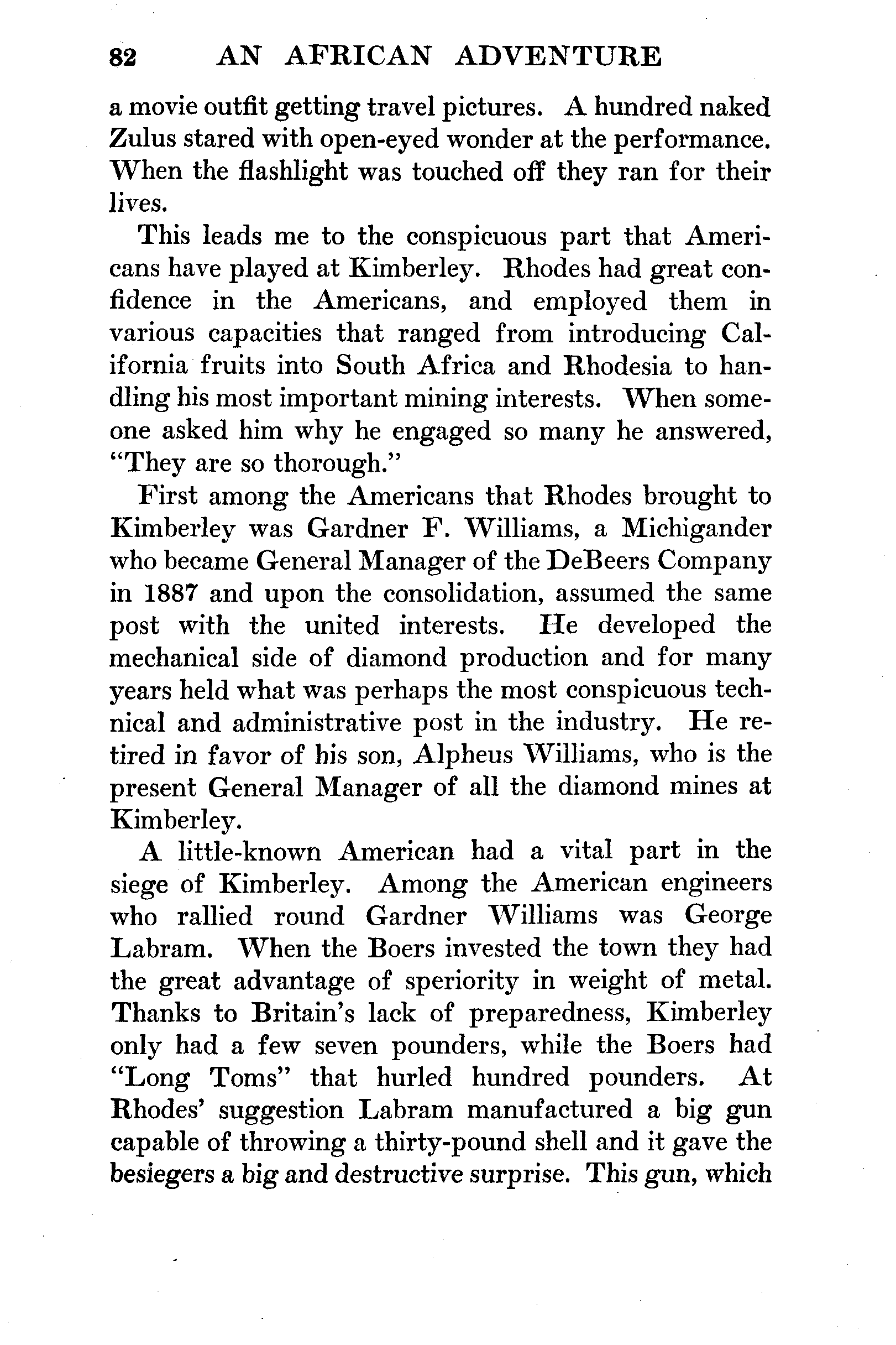 82 AN AFRICAN ADVENTURE

a movie outfit getting travel pictures. A hundred naked Zulus stared with open-eyed wonder at the performance. When the flashlight was touched off they ran for their lives.

This leads me to the conspicuous part that Americans have played at Kimberley. Rhodes had great confidence in the Americans, and employed them in various capacities that ranged from introducing California fruits into South Africa and Rhodesia to handling his most important mining interests. When someone asked him why he engaged so many he answered, "They are so thorough."

First among the Americans that Rhodes brought to Kimberley was Gardner F. Williams, a Michigander who became General Manager of the DeBeers Company in 1887 and upon the consolidation, assumed the same post with the united interests. He developed the mechanical side of diamond production and for many years held what was perhaps the most conspicuous technical and administrative post in the industry. He retired in favor of his son, Alpheus Williams, who is the present General Manager of all the diamond mines at Kimberley.

A little-known American had a vital part in the siege of Kimberley. Among the American engineers who rallied round Gardner Williams was George Labram. When the Boers invested the town they had the great advantage of speriority in weight of metal. Thanks to Britain's lack of preparedness, Kimberley only had a few seven pounders, while the Boers had "Long Toms" that hurled hundred pounders. At Rhodes' suggestion Labram manufactured a big gun capable of throwing a thirty-pound shell and it gave the besiegers a big and destructive surprise. This gun, which